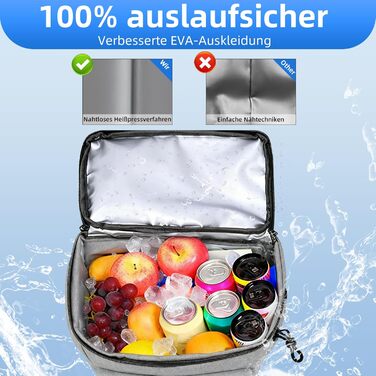 100% auslaufsicher
Verbesserte EVA-Auskleidung

Wir
Nahtloses Heißpressverfahren

Other
Einfache Nähtechniken